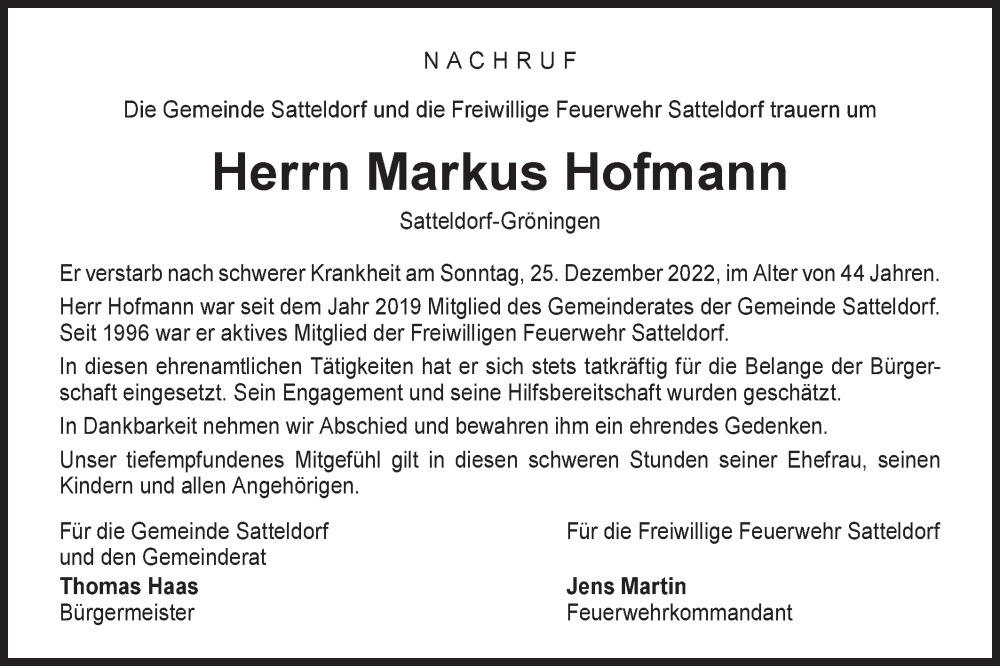 NACHRUF

Die Gemeinde Satteldorf und die Freiwillige Feuerwehr Satteldorf trauern um

Herrn Markus Hofmann

Satteldorf-Gröningen

Er verstarb nach schwerer Krankheit am Sonntag, 25. Dezember 2022, im Alter von 44 Jahren.

Herr Hofmann war seit dem Jahr 2019 Mitglied des Gemeinderates der Gemeinde Satteldorf. Seit 1996 war er aktives Mitglied der Freiwilligen Feuerwehr Satteldorf.

In diesen ehrenamtlichen Tätigkeiten hat er sich stets tatkräftig für die Belange der Bürgerschaft eingesetzt. Sein Engagement und seine Hilfsbereitschaft wurden geschätzt.

In Dankbarkeit nehmen wir Abschied und bewahren ihm ein ehrendes Gedenken.

Unser tiefempfundenes Mitgefühl gilt in diesen schweren Stunden seiner Ehefrau, seinen Kindern und allen Angehörigen.

Für die Gemeinde Satteldorf
und den Gemeinderat
Thomas Haas
Bürgermeister

Für die Freiwillige Feuerwehr Satteldorf
Jens Martin
Feuerwehrkommandant